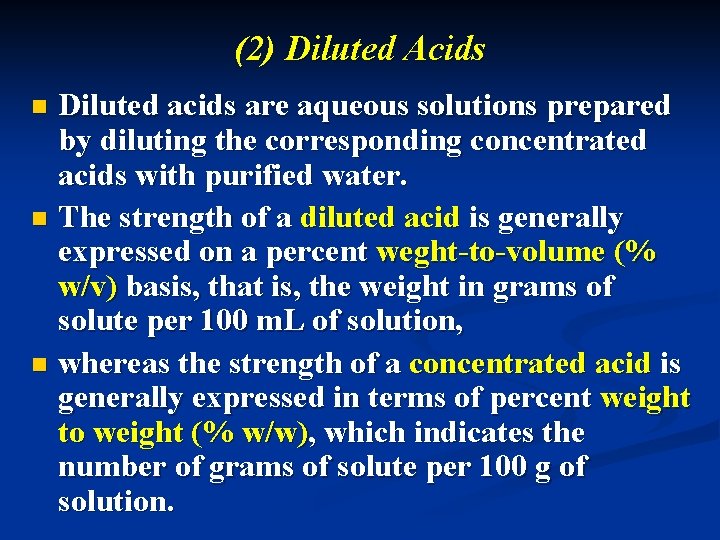 (2) Diluted Acids

Diluted acids are aqueous solutions prepared by diluting the corresponding concentrated acids with purified water.

The strength of a diluted acid is generally expressed on a percent weght-to-volume (% w/v) basis, that is, the weight in grams of solute per 100 mL of solution,

whereas the strength of a concentrated acid is generally expressed in terms of percent weight to weight (% w/w), which indicates the number of grams of solute per 100 g of solution.